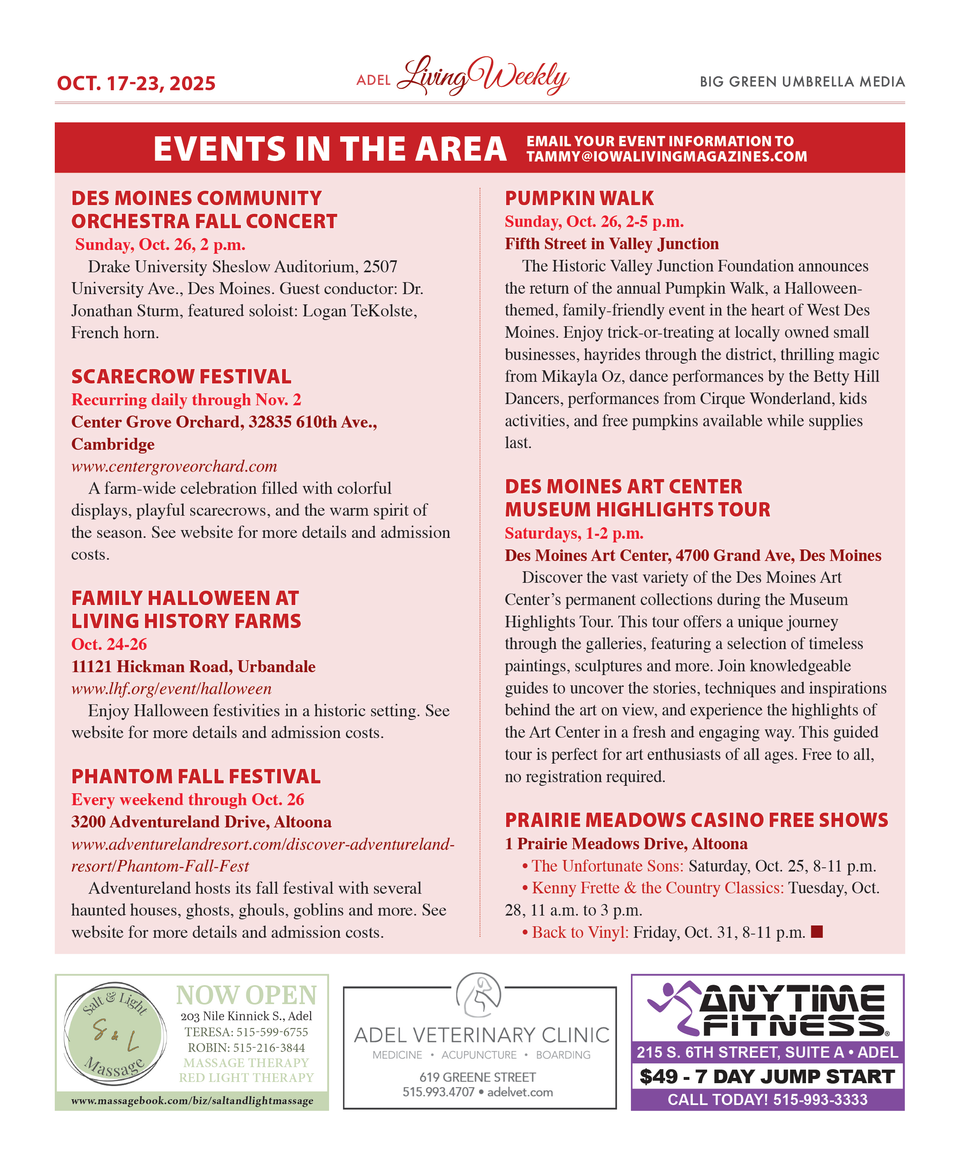 OCT. 17-23, 2025

ADEL Living Weekly

BIG GREEN UMBRELLA MEDIA

EVENTS IN THE AREA

EMAIL YOUR EVENT INFORMATION TO TAMMY@IOWALIVINGMAGAZINES.COM

DES MOINES COMMUNITY ORCHESTRA FALL CONCERT
Sunday, Oct. 26, 2 p.m.
Drake University Sheslow Auditorium, 2507 University Ave., Des Moines. Guest conductor: Dr. Jonathan Sturm, featured soloist: Logan TeKolste, French horn.

SCARECROW FESTIVAL
Recurring daily through Nov. 2
Center Grove Orchard, 32835 610th Ave., Cambridge
www.centergroveorchard.com
A farm-wide celebration filled with colorful displays, playful scarecrows, and the warm spirit of the season. See website for more details and admission costs.

FAMILY HALLOWEEN AT LIVING HISTORY FARMS
Oct. 24-26
11121 Hickman Road, Urbandale
www.lhf.org/event/halloween
Enjoy Halloween festivities in a historic setting. See website for more details and admission costs.

PHANTOM FALL FESTIVAL
Every weekend through Oct. 26
3200 Adventureland Drive, Altoona
www.adventurelandresort.com/discover-adventureland-resort/Phantom-Fall-Fest
Adventureland hosts its fall festival with several haunted houses, ghosts, ghouls, goblins and more. See website for more details and admission costs.

PUMPKIN WALK
Sunday, Oct. 26, 2-5 p.m.
Fifth Street in Valley Junction
The Historic Valley Junction Foundation announces the return of the annual Pumpkin Walk, a Halloween-themed, family-friendly event in the heart of West Des Moines. Enjoy trick-or-treating at locally owned small businesses, hayrides through the district, thrilling magic from Mikayla Oz, dance performances by the Betty Hill Dancers, performances from Cirque Wonderland, kids activities, and free pumpkins available while supplies last.

DES MOINES ART CENTER MUSEUM HIGHLIGHTS TOUR
Saturdays, 1-2 p.m.
Des Moines Art Center, 4700 Grand Ave, Des Moines
Discover the vast variety of the Des Moines Art Center's permanent collections during the Museum Highlights Tour. This tour offers a unique journey through the galleries, featuring a selection of timeless paintings, sculptures and more. Join knowledgeable guides to uncover the stories, techniques and inspirations behind the art on view, and experience the highlights of the Art Center in a fresh and engaging way. This guided tour is perfect for art enthusiasts of all ages. Free to all, no registration required.

PRAIRIE MEADOWS CASINO FREE SHOWS
1 Prairie Meadows Drive, Altoona
• The Unfortunate Sons: Saturday, Oct. 25, 8-11 p.m.
• Kenny Frette & the Country Classics: Tuesday, Oct. 28, 11 a.m. to 3 p.m.
• Back to Vinyl: Friday, Oct. 31, 8-11 p.m.

Salt & Light S & L Massage
NOW OPEN
203 Nile Kinnick S., Adel
TERESA: 515-599-6755
ROBIN: 515-216-3844
MASSAGE THERAPY
RED LIGHT THERAPY
www.massagebook.com/biz/saltandlightmassage

ADEL VETERINARY CLINIC
MEDICINE • ACUPUNCTURE • BOARDING
619 GREENE STREET
515.993.4707 • adelvet.com

ANYTIME FITNESS
215 S. 6TH STREET, SUITE A • ADEL
$49 - 7 DAY JUMP START
CALL TODAY! 515-993-3333